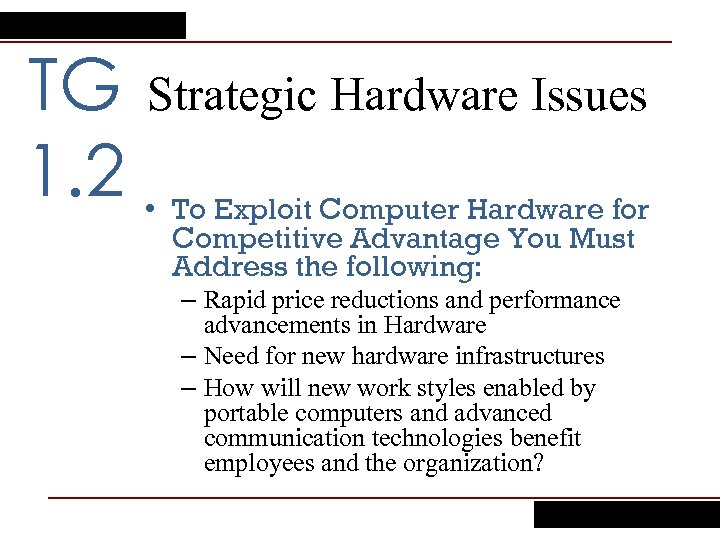 TG 1.2

Strategic Hardware Issues

• To Exploit Computer Hardware for Competitive Advantage You Must Address the following:
– Rapid price reductions and performance advancements in Hardware
– Need for new hardware infrastructures
– How will new work styles enabled by portable computers and advanced communication technologies benefit employees and the organization?